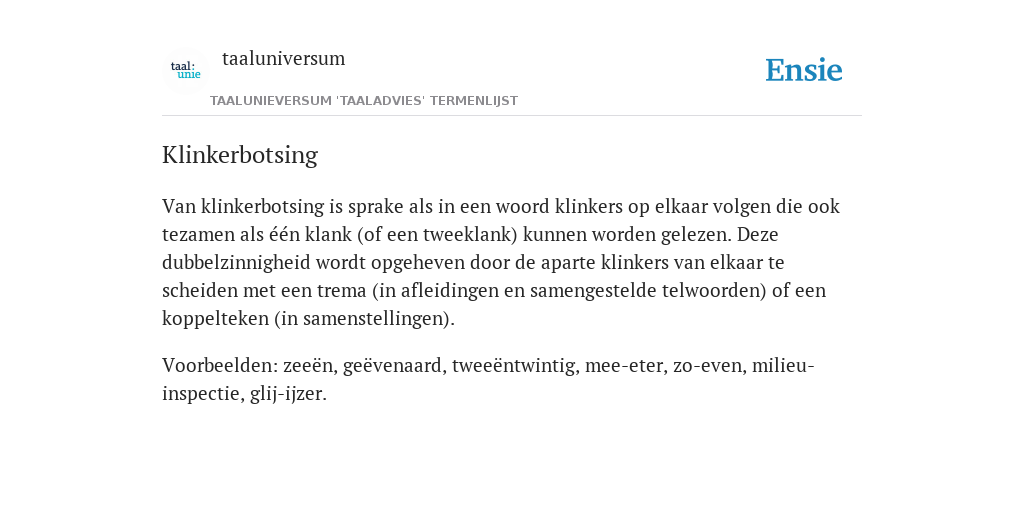 taal: unie

taaluniversum

Ensie

TAALUNIEVERSUM 'TAALADVIES' TERMENLIJST

Klinkerbotsing

Van klinkerbotsing is sprake als in een woord klinkers op elkaar volgen die ook tezamen als één klank (of een tweeklank) kunnen worden gelezen. Deze dubbelzinnigheid wordt opgeheven door de aparte klinkers van elkaar te scheiden met een trema (in afleidingen en samengestelde telwoorden) of een koppelteken (in samenstellingen).

Voorbeelden: zeeën, geëvenaard, tweeëntwintig, mee-eter, zo-even, milieu-inspectie, glij-ijzer.